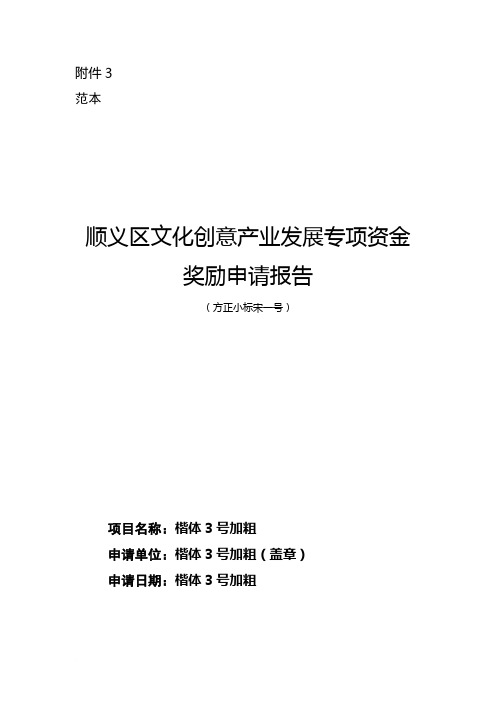 附件 3
范本

顺义区文化创意产业发展专项资金
奖励申请报告
（方正小标宋一号）

项目名称：楷体 3 号加粗
申请单位：楷体 3 号加粗（盖章）
申请日期：楷体 3 号加粗